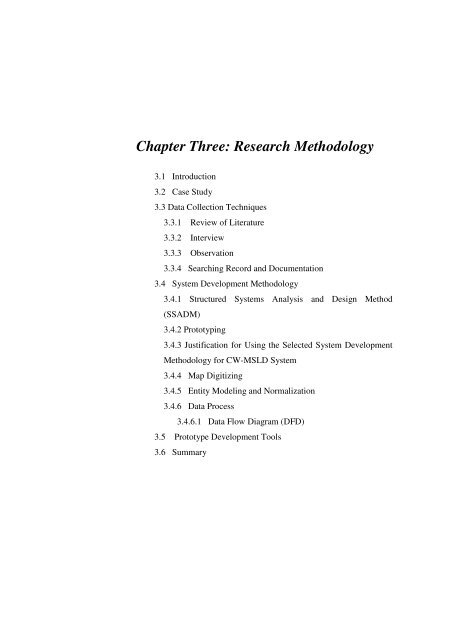 Chapter Three: Research Methodology

3.1 Introduction

3.2 Case Study

3.3 Data Collection Techniques

3.3.1 Review of Literature

3.3.2 Interview

3.3.3 Observation

3.3.4 Searching Record and Documentation

3.4 System Development Methodology

3.4.1 Structured Systems Analysis and Design Method (SSADM)

3.4.2 Prototyping

3.4.3 Justification for Using the Selected System Development Methodology for CW-MSLD System

3.4.4 Map Digitizing

3.4.5 Entity Modeling and Normalization

3.4.6 Data Process

3.4.6.1 Data Flow Diagram (DFD)

3.5 Prototype Development Tools

3.6 Summary